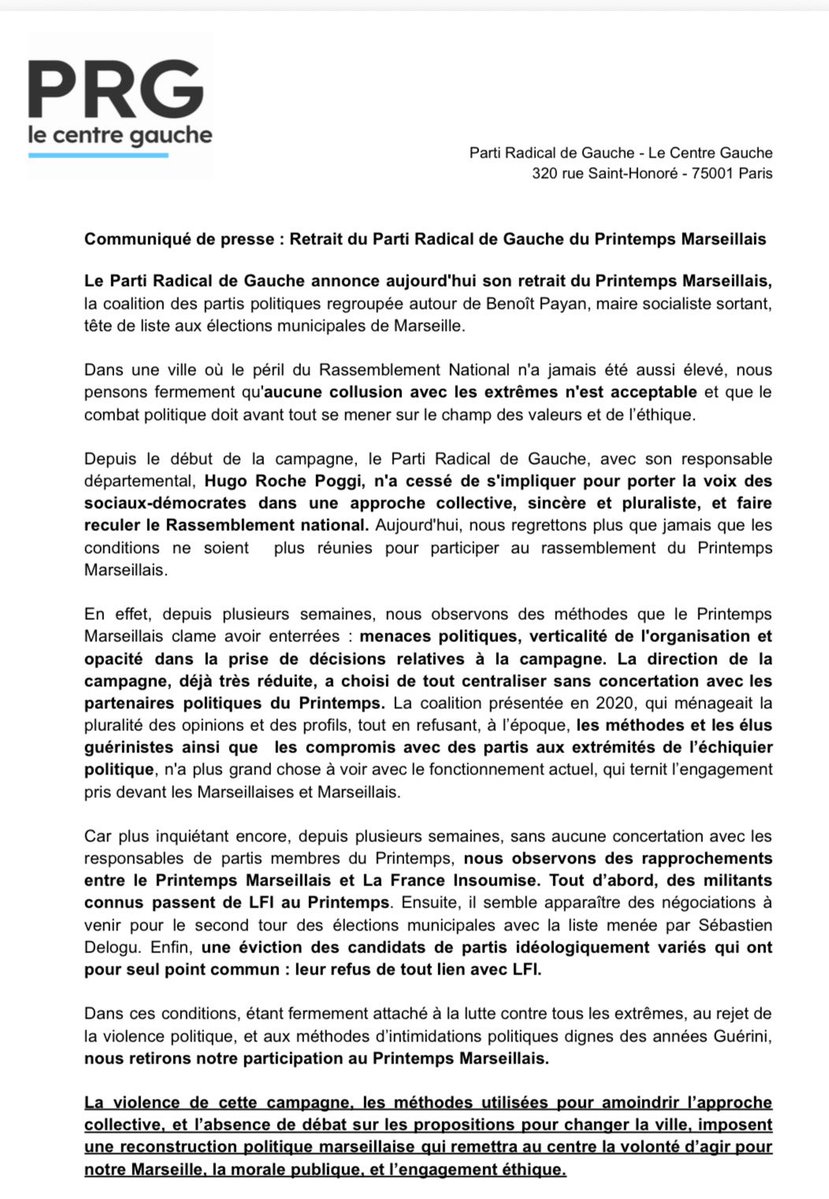 PRG
le centre gauche

Parti Radical de Gauche - Le Centre Gauche
320 rue Saint-Honoré - 75001 Paris

Communiqué de presse : Retrait du Parti Radical de Gauche du Printemps Marseillais

Le Parti Radical de Gauche annonce aujourd'hui son retrait du Printemps Marseillais, la coalition des partis politiques regroupée autour de Benoît Payan, maire socialiste sortant, tête de liste aux élections municipales de Marseille.

Dans une ville où le péril du Rassemblement National n'a jamais été aussi élevé, nous pensons fermement qu'aucune collusion avec les extrêmes n'est acceptable et que le combat politique doit avant tout se mener sur le champ des valeurs et de l'éthique.

Depuis le début de la campagne, le Parti Radical de Gauche, avec son responsable départemental, Hugo Roche Poggi, n'a cessé de s'impliquer pour porter la voix des sociaux-démocrates dans une approche collective, sincère et pluraliste, et faire reculer le Rassemblement national. Aujourd'hui, nous regrettons plus que jamais que les conditions ne soient plus réunies pour participer au rassemblement du Printemps Marseillais.

En effet, depuis plusieurs semaines, nous observons des méthodes que le Printemps Marseillais clame avoir enterrées : menaces politiques, verticalité de l'organisation et opacité dans la prise de décisions relatives à la campagne. La direction de la campagne, déjà très réduite, a choisi de tout centraliser sans concertation avec les partenaires politiques du Printemps. La coalition présentée en 2020, qui ménageait la pluralité des opinions et des profils, tout en refusant, à l'époque, les méthodes et les élus guérinistes ainsi que les compromis avec des partis aux extrémités de l'échiquier politique, n'a plus grand chose à voir avec le fonctionnement actuel, qui ternit l'engagement pris devant les Marseillaises et Marseillais.

Car plus inquiétant encore, depuis plusieurs semaines, sans aucune concertation avec les responsables de partis membres du Printemps, nous observons des rapprochements entre le Printemps Marseillais et La France Insoumise. Tout d'abord, des militants connus passent de LFI au Printemps. Ensuite, il semble apparaître des négociations à venir pour le second tour des élections municipales avec la liste menée par Sébastien Delogu. Enfin, une éviction des candidats de partis idéologiquement variés qui ont pour seul point commun : leur refus de tout lien avec LFI.

Dans ces conditions, étant fermement attaché à la lutte contre tous les extrêmes, au rejet de la violence politique, et aux méthodes d'intimidations politiques dignes des années Guérini, nous retirons notre participation au Printemps Marseillais.

La violence de cette campagne, les méthodes utilisées pour amoindrir l'approche collective, et l'absence de débat sur les propositions pour changer la ville, imposent une reconstruction politique marseillaise qui remettra au centre la volonté d'agir pour notre Marseille, la morale publique, et l'engagement éthique.